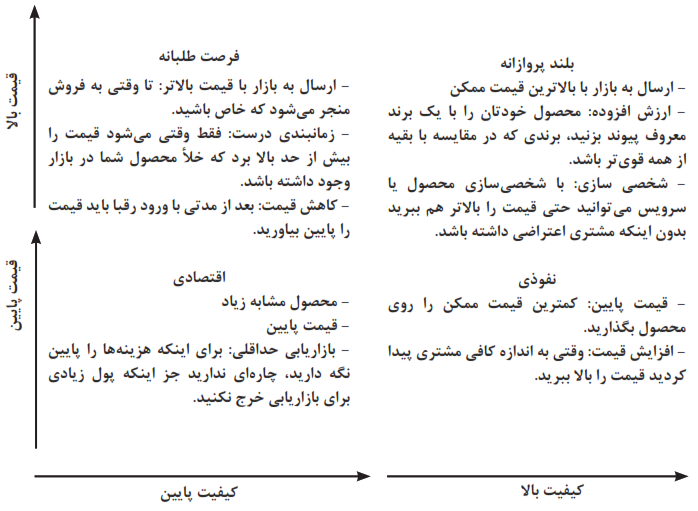 قیمت بالا

قیمت پایین

بلند پروازانه
– ارسال به بازار با بالاترین قیمت ممکن
– ارزش افزوده: محصول خودتان را با یک برند معروف پیوند بزنید، برندی که در مقایسه با بقیه از همه قوی‌تر باشد.
– شخصی سازی: با شخصی‌سازی محصول یا سرویس می‌توانید حتی قیمت را بالاتر هم ببرید بدون اینکه مشتری اعتراضی داشته باشد.

فرصت طلبانه
– ارسال به بازار با قیمت بالاتر: تا وقتی به فروش منجر می‌شود که خاص باشید.
– زمانبندی درست: فقط وقتی می‌شود قیمت را بیش از حد بالا برد که خلأ محصول شما در بازار وجود داشته باشد.
– کاهش قیمت: بعد از مدتی با ورود رقبا باید قیمت را پایین بیاورید.

نفوذی
– قیمت پایین: کمترین قیمت ممکن را روی محصول بگذارید.
– افزایش قیمت: وقتی به اندازه کافی مشتری پیدا کردید قیمت را بالا ببرید.

اقتصادی
– محصول مشابه زیاد
– قیمت پایین
– بازاریابی حداقلی: برای اینکه هزینه‌ها را پایین نگه دارید، چاره‌ای ندارید جز اینکه پول زیادی برای بازاریابی خرج نکنید.

کیفیت بالا

کیفیت پایین